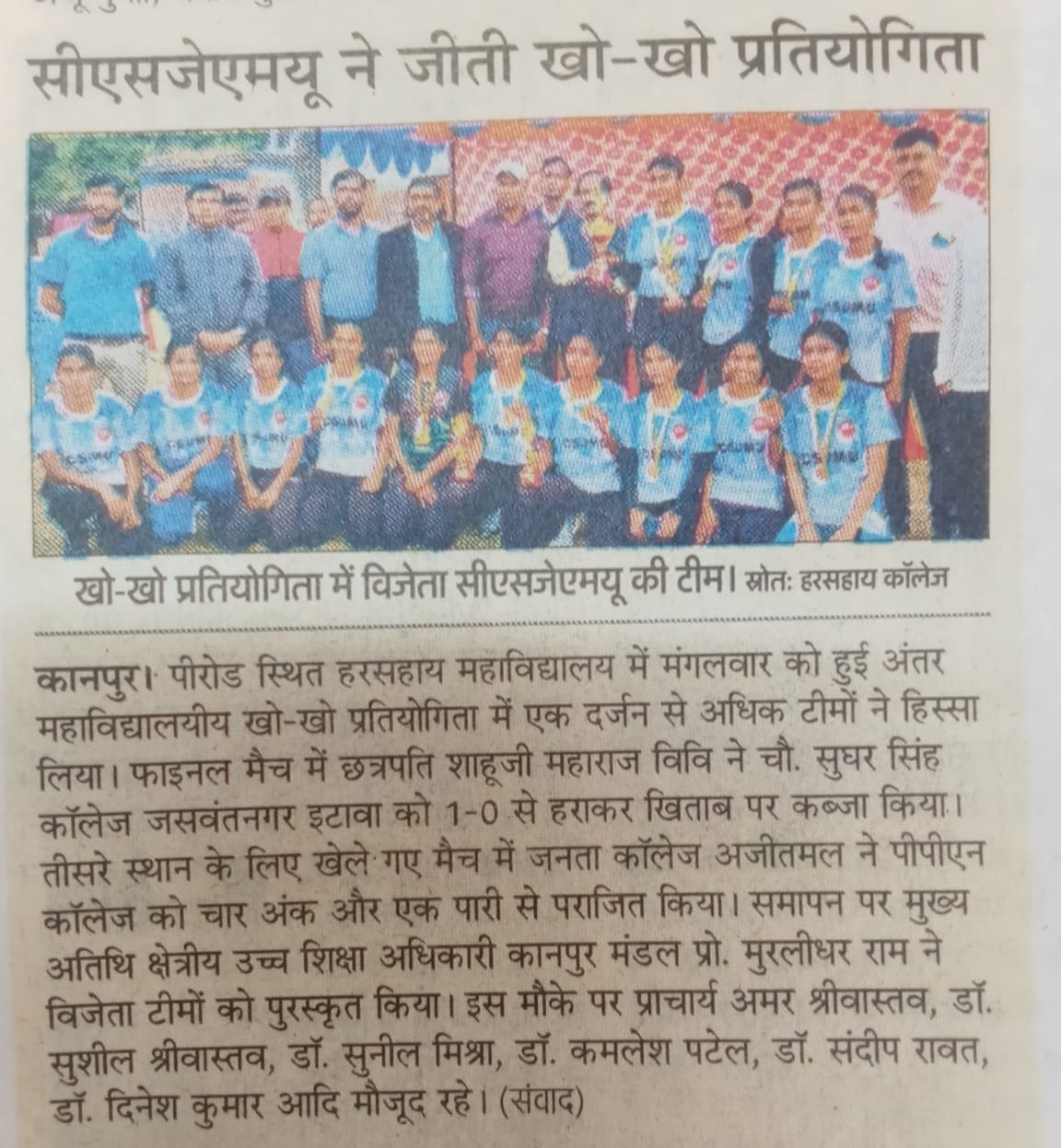 सीएसजेएमयू ने जीती खो-खो प्रतियोगिता

खो-खो प्रतियोगिता में विजेता सीएसजेएमयू की टीम। स्रोतः हरसहाय कॉलेज

कानपुर। पीरोड स्थित हरसहाय महाविद्यालय में मंगलवार को हुई अंतर महाविद्यालयीय खो-खो प्रतियोगिता में एक दर्जन से अधिक टीमों ने हिस्सा लिया। फाइनल मैच में छत्रपति शाहूजी महाराज विवि ने चौ. सुघर सिंह कॉलेज जसवंतनगर इटावा को 1-0 से हराकर खिताब पर कब्जा किया। तीसरे स्थान के लिए खेले गए मैच में जनता कॉलेज अजीतमल ने पीपीएन कॉलेज को चार अंक और एक पारी से पराजित किया। समापन पर मुख्य अतिथि क्षेत्रीय उच्च शिक्षा अधिकारी कानपुर मंडल प्रो. मुरलीधर राम ने विजेता टीमों को पुरस्कृत किया। इस मौके पर प्राचार्य अमर श्रीवास्तव, डॉ. सुशील श्रीवास्तव, डॉ. सुनील मिश्रा, डॉ. कमलेश पटेल, डॉ. संदीप रावत, डॉ. दिनेश कुमार आदि मौजूद रहे। (संवाद)